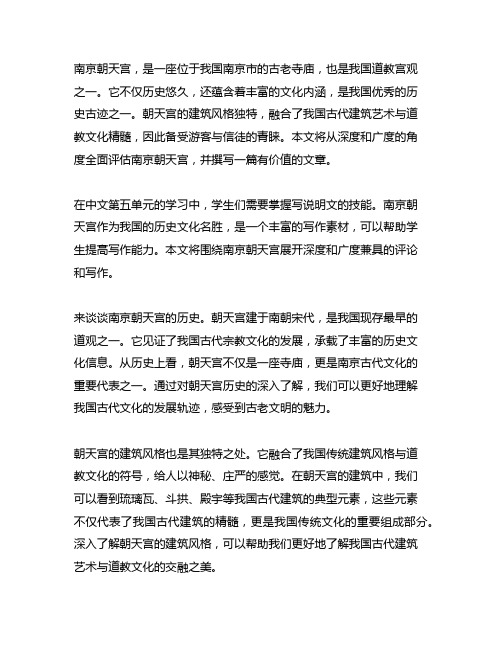 南京朝天宫，是一座位于我国南京市的古老寺庙，也是我国道教宫观之一。它不仅历史悠久，还蕴含着丰富的文化内涵，是我国优秀的历史古迹之一。朝天宫的建筑风格独特，融合了我国古代建筑艺术与道教文化精髓，因此备受游客与信徒的青睐。本文将从深度和广度的角度全面评估南京朝天宫，并撰写一篇有价值的文章。

在中文第五单元的学习中，学生们需要掌握写说明文的技能。南京朝天宫作为我国的历史文化名胜，是一个丰富的写作素材，可以帮助学生提高写作能力。本文将围绕南京朝天宫展开深度和广度兼具的评论和写作。

来谈谈南京朝天宫的历史。朝天宫建于南朝宋代，是我国现存最早的道观之一。它见证了我国古代宗教文化的发展，承载了丰富的历史文化信息。从历史上看，朝天宫不仅是一座寺庙，更是南京古代文化的重要代表之一。通过对朝天宫历史的深入了解，我们可以更好地理解我国古代文化的发展轨迹，感受到古老文明的魅力。

朝天宫的建筑风格也是其独特之处。它融合了我国传统建筑风格与道教文化的符号，给人以神秘、庄严的感觉。在朝天宫的建筑中，我们可以看到琉璃瓦、斗拱、殿宇等我国古代建筑的典型元素，这些元素不仅代表了我国古代建筑的精髓，更是我国传统文化的重要组成部分。深入了解朝天宫的建筑风格，可以帮助我们更好地了解我国古代建筑艺术与道教文化的交融之美。